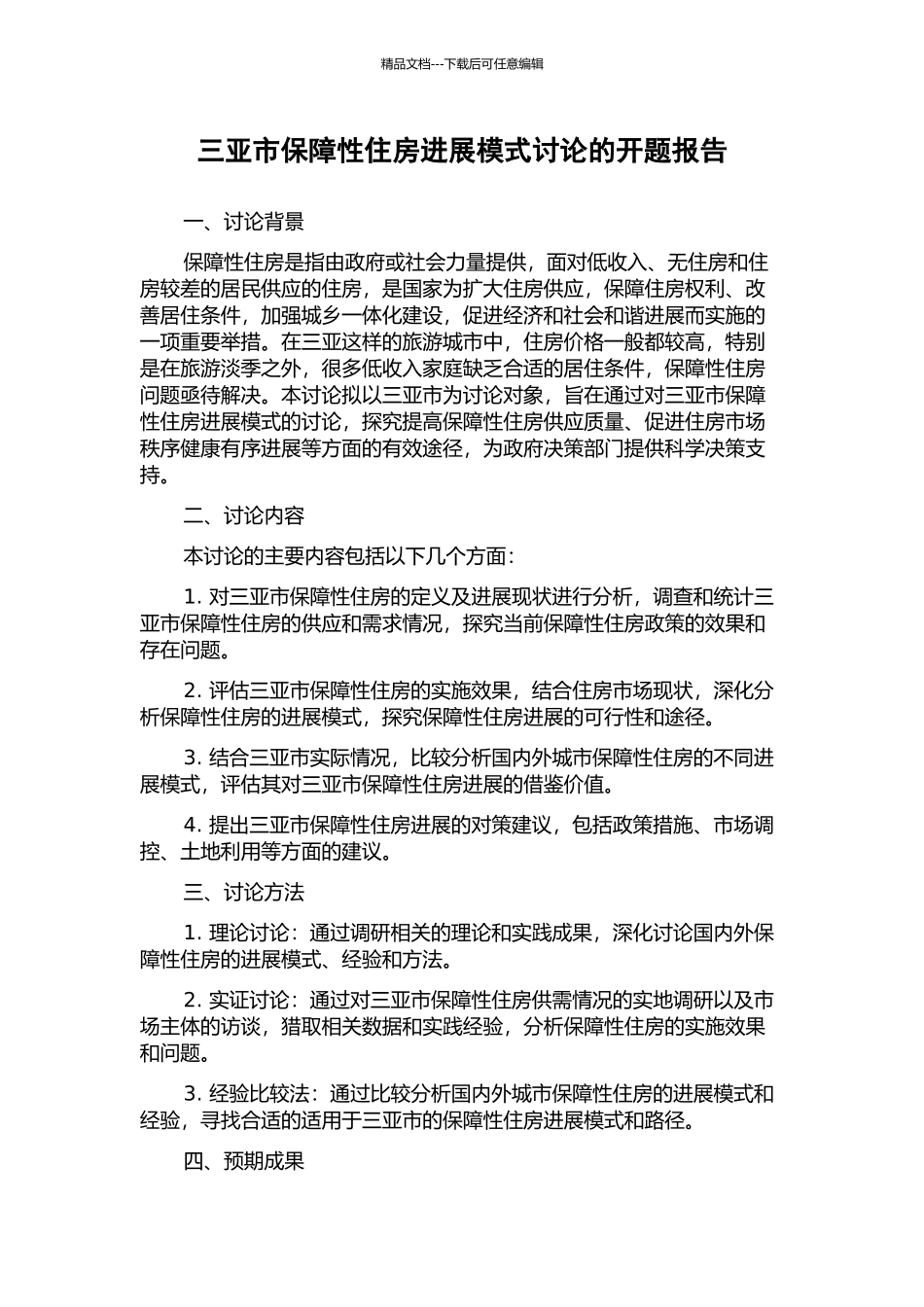 精品文档---下载后可任意编辑

三亚市保障性住房进展模式讨论的开题报告

一、讨论背景

保障性住房是指由政府或社会力量提供，面对低收入、无住房和住房较差的居民供应的住房，是国家为扩大住房供应，保障住房权利、改善居住条件，加强城乡一体化建设，促进经济和社会和谐进展而实施的一项重要举措。在三亚这样的旅游城市中，住房价格一般都较高，特别是在旅游淡季之外，很多低收入家庭缺乏合适的居住条件，保障性住房问题亟待解决。本讨论拟以三亚市为讨论对象，旨在通过对三亚市保障性住房进展模式的讨论，探究提高保障性住房供应质量、促进住房市场秩序健康有序进展等方面的有效途径，为政府决策部门提供科学决策支持。

二、讨论内容

本讨论的主要内容包括以下几个方面：

1. 对三亚市保障性住房的定义及进展现状进行分析，调查和统计三亚市保障性住房的供应和需求情况，探究当前保障性住房政策的效果和存在问题。

2. 评估三亚市保障性住房的实施效果，结合住房市场现状，深化分析保障性住房的进展模式，探究保障性住房进展的可行性和途径。

3. 结合三亚市实际情况，比较分析国内外城市保障性住房的不同进展模式，评估其对三亚市保障性住房进展的借鉴价值。

4. 提出三亚市保障性住房进展的对策建议，包括政策措施、市场调控、土地利用等方面的建议。

三、讨论方法

1. 理论讨论：通过调研相关的理论和实践成果，深化讨论国内外保障性住房的进展模式、经验和方法。

2. 实证讨论：通过对三亚市保障性住房供需情况的实地调研以及市场主体的访谈，猎取相关数据和实践经验，分析保障性住房的实施效果和问题。

3. 经验比较法：通过比较分析国内外城市保障性住房的进展模式和经验，寻找合适的适用于三亚市的保障性住房进展模式和路径。

四、预期成果